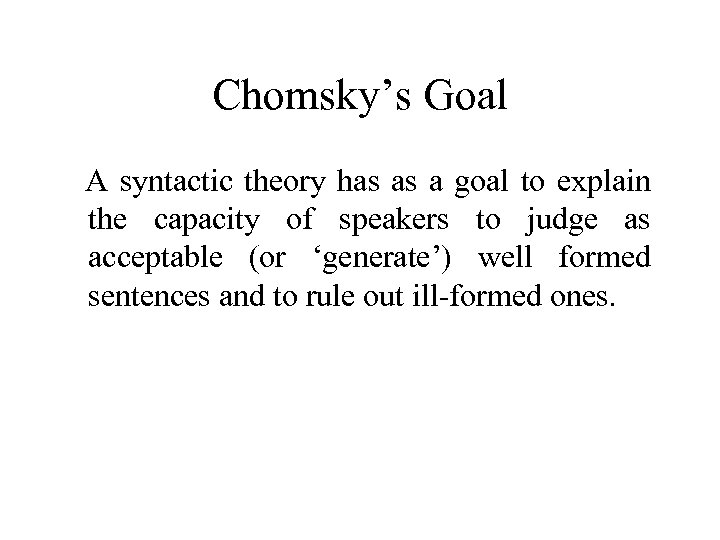 Chomsky’s Goal

A syntactic theory has as a goal to explain the capacity of speakers to judge as acceptable (or ‘generate’) well formed sentences and to rule out ill-formed ones.